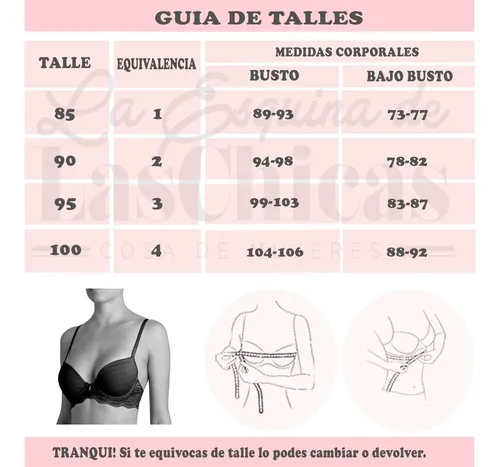 GUIA DE TALLES

| TALLE | EQUIVALENCIA | MEDIDAS CORPORALES BUSTO | MEDIDAS CORPORALES BAJO BUSTO |
|---|---|---|---|
| 85 | 1 | 89-93 | 73-77 |
| 90 | 2 | 94-98 | 78-82 |
| 95 | 3 | 99-103 | 83-87 |
| 100 | 4 | 104-106 | 88-92 |

La Esquina de Las Chicas
COSA DE MUJERES

TRANQUI! Si te equivocas de talle lo podes cambiar o devolver.